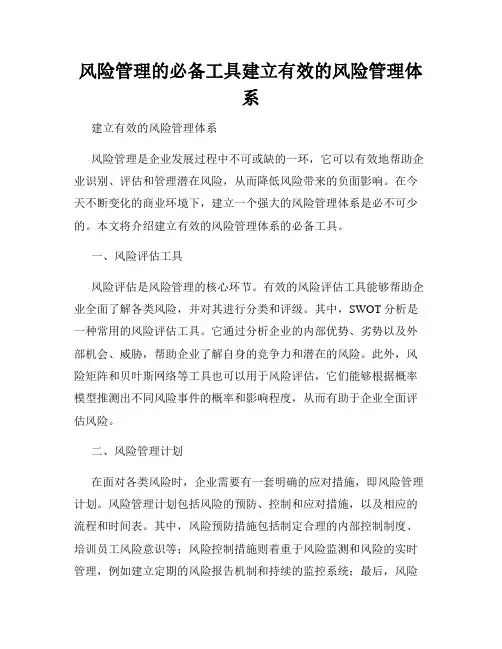 风险管理的必备工具建立有效的风险管理体系

建立有效的风险管理体系

风险管理是企业发展过程中不可或缺的一环，它可以有效地帮助企业识别、评估和管理潜在风险，从而降低风险带来的负面影响。在今天不断变化的商业环境下，建立一个强大的风险管理体系是必不可少的。本文将介绍建立有效的风险管理体系的必备工具。

一、风险评估工具

风险评估是风险管理的核心环节。有效的风险评估工具能够帮助企业全面了解各类风险，并对其进行分类和评级。其中，SWOT 分析是一种常用的风险评估工具。它通过分析企业的内部优势、劣势以及外部机会、威胁，帮助企业了解自身的竞争力和潜在的风险。此外，风险矩阵和贝叶斯网络等工具也可以用于风险评估，它们能够根据概率模型推测出不同风险事件的概率和影响程度，从而有助于企业全面评估风险。

二、风险管理计划

在面对各类风险时，企业需要有一套明确的应对措施，即风险管理计划。风险管理计划包括风险的预防、控制和应对措施，以及相应的流程和时间表。其中，风险预防措施包括制定合理的内部控制制度、培训员工风险意识等；风险控制措施则着重于风险监测和风险的实时管理，例如建立定期的风险报告机制和持续的监控系统；最后，风险